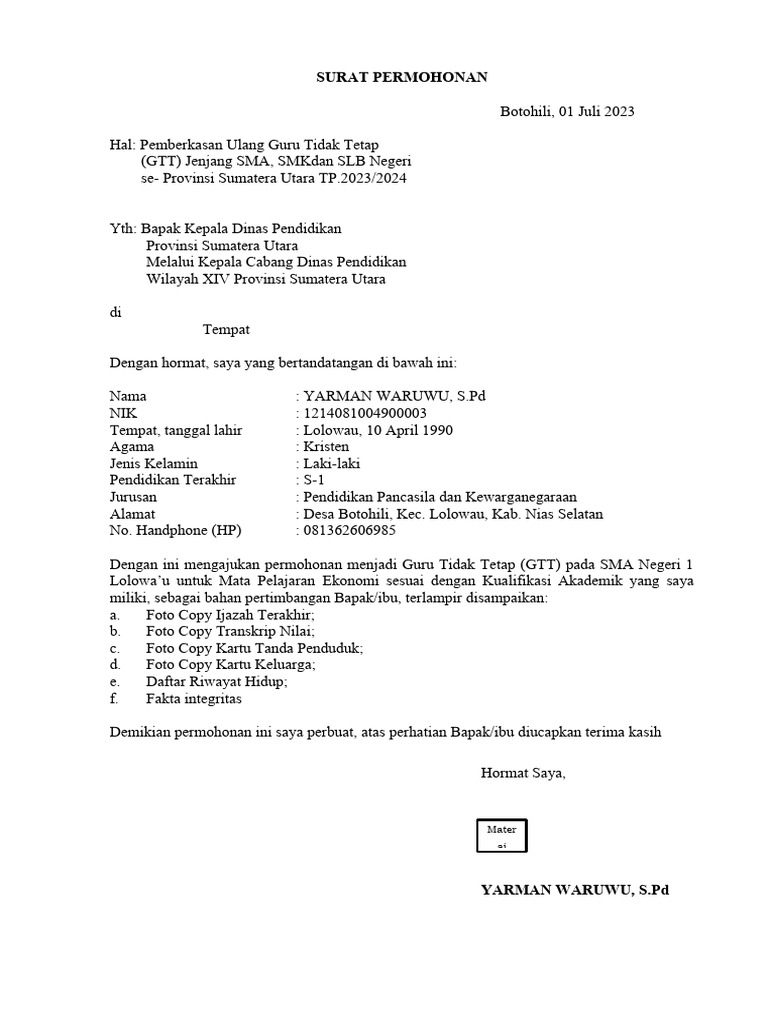 SURAT PERMOHONAN

Botohili, 01 Juli 2023

Hal: Pemberkasan Ulang Guru Tidak Tetap
(GTT) Jenjang SMA, SMKdan SLB Negeri
se- Provinsi Sumatera Utara TP.2023/2024

Yth: Bapak Kepala Dinas Pendidikan
Provinsi Sumatera Utara
Melalui Kepala Cabang Dinas Pendidikan
Wilayah XIV Provinsi Sumatera Utara

di
Tempat

Dengan hormat, saya yang bertandatangan di bawah ini:

Nama : YARMAN WARUWU, S.Pd
NIK : 1214081004900003
Tempat, tanggal lahir : Lolowau, 10 April 1990
Agama : Kristen
Jenis Kelamin : Laki-laki
Pendidikan Terakhir : S-1
Jurusan : Pendidikan Pancasila dan Kewarganegaraan
Alamat : Desa Botohili, Kec. Lolowau, Kab. Nias Selatan
No. Handphone (HP) : 081362606985

Dengan ini mengajukan permohonan menjadi Guru Tidak Tetap (GTT) pada SMA Negeri 1 Lolowa'u untuk Mata Pelajaran Ekonomi sesuai dengan Kualifikasi Akademik yang saya miliki, sebagai bahan pertimbangan Bapak/ibu, terlampir disampaikan:
a. Foto Copy Ijazah Terakhir;
b. Foto Copy Transkrip Nilai;
c. Foto Copy Kartu Tanda Penduduk;
d. Foto Copy Kartu Keluarga;
e. Daftar Riwayat Hidup;
f. Fakta integritas

Demikian permohonan ini saya perbuat, atas perhatian Bapak/ibu diucapkan terima kasih

Hormat Saya,

Mater ai

YARMAN WARUWU, S.Pd